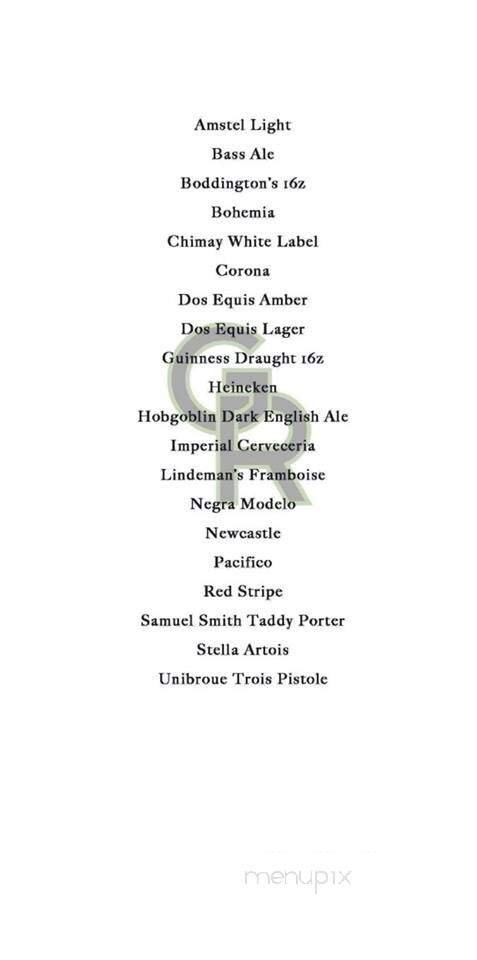 Amstel Light
Bass Ale
Boddington's 16z
Bohemia
Chimay White Label
Corona
Dos Equis Amber
Dos Equis Lager
Guinness Draught 16z
Heineken
Hobgoblin Dark English Ale
Imperial Cerveceria
Lindeman's Framboise
Negra Modelo
Newcastle
Pacifico
Red Stripe
Samuel Smith Taddy Porter
Stella Artois
Unibroue Trois Pistole

GR

menupix